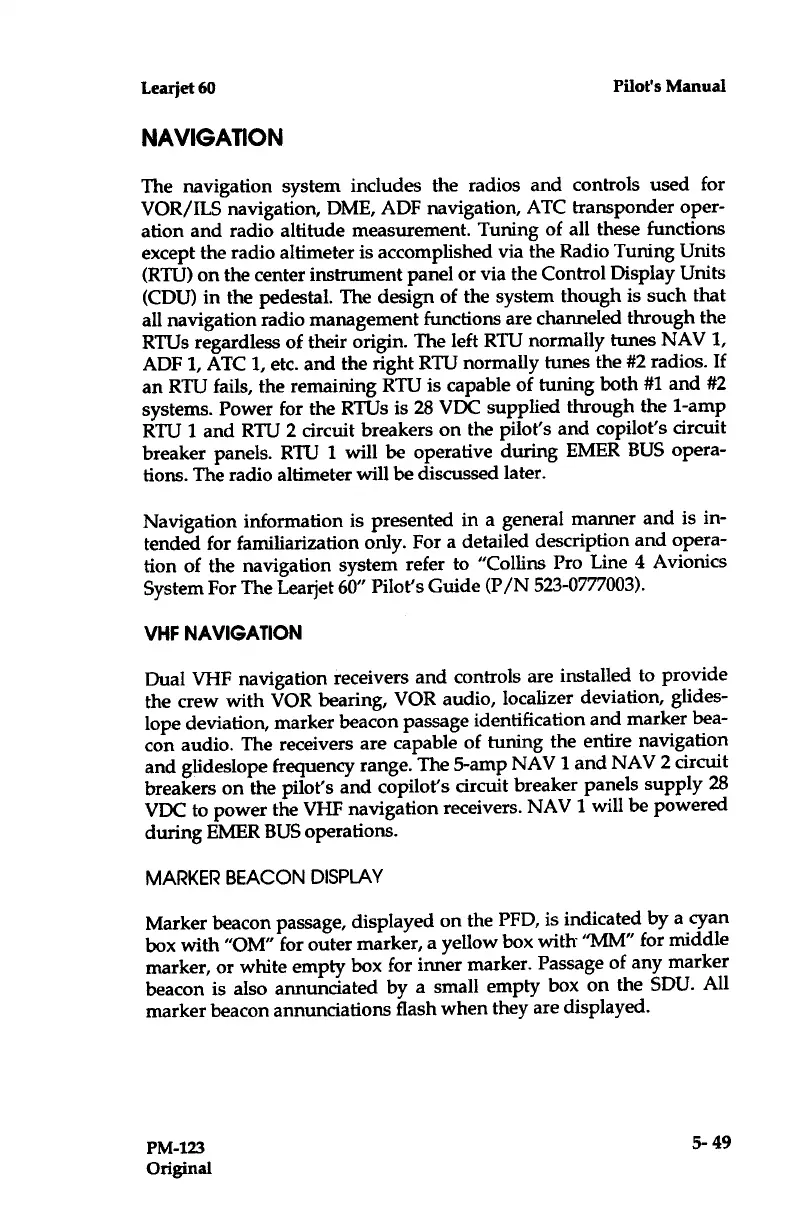 Learjet 60

Pilot's Manual

NAVIGATION

The navigation system includes the radios and controls used for VOR/ILS navigation, DME, ADF navigation, ATC transponder operation and radio altitude measurement. Tuning of all these functions except the radio altimeter is accomplished via the Radio Tuning Units (RTU) on the center instrument panel or via the Control Display Units (CDU) in the pedestal. The design of the system though is such that all navigation radio management functions are channeled through the RTUs regardless of their origin. The left RTU normally tunes NAV 1, ADF 1, ATC 1, etc. and the right RTU normally tunes the #2 radios. If an RTU fails, the remaining RTU is capable of tuning both #1 and #2 systems. Power for the RTUs is 28 VDC supplied through the 1-amp RTU 1 and RTU 2 circuit breakers on the pilot's and copilot's circuit breaker panels. RTU 1 will be operative during EMER BUS operations. The radio altimeter will be discussed later.

Navigation information is presented in a general manner and is intended for familiarization only. For a detailed description and operation of the navigation system refer to "Collins Pro Line 4 Avionics System For The Learjet 60" Pilot's Guide (P/N 523-0777003).

VHF NAVIGATION

Dual VHF navigation receivers and controls are installed to provide the crew with VOR bearing, VOR audio, localizer deviation, glideslope deviation, marker beacon passage identification and marker beacon audio. The receivers are capable of tuning the entire navigation and glideslope frequency range. The 5-amp NAV 1 and NAV 2 circuit breakers on the pilot's and copilot's circuit breaker panels supply 28 VDC to power the VHF navigation receivers. NAV 1 will be powered during EMER BUS operations.

MARKER BEACON DISPLAY

Marker beacon passage, displayed on the PFD, is indicated by a cyan box with "OM" for outer marker, a yellow box with "MM" for middle marker, or white empty box for inner marker. Passage of any marker beacon is also annunciated by a small empty box on the SDU. All marker beacon annunciations flash when they are displayed.

PM-123
Original

5- 49